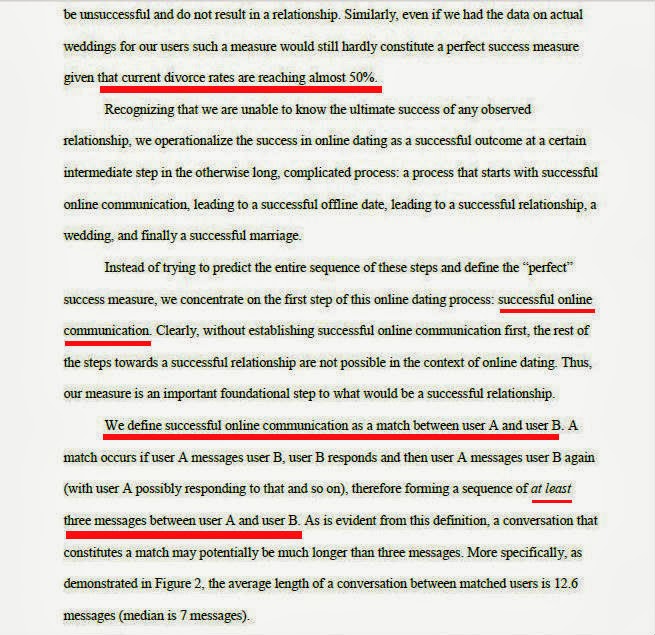 be unsuccessful and do not result in a relationship. Similarly, even if we had the data on actual weddings for our users such a measure would still hardly constitute a perfect success measure given that current divorce rates are reaching almost 50%.

Recognizing that we are unable to know the ultimate success of any observed relationship, we operationalize the success in online dating as a successful outcome at a certain intermediate step in the otherwise long, complicated process: a process that starts with successful online communication, leading to a successful offline date, leading to a successful relationship, a wedding, and finally a successful marriage.

Instead of trying to predict the entire sequence of these steps and define the "perfect" success measure, we concentrate on the first step of this online dating process: successful online communication. Clearly, without establishing successful online communication first, the rest of the steps towards a successful relationship are not possible in the context of online dating. Thus, our measure is an important foundational step to what would be a successful relationship.

We define successful online communication as a match between user A and user B. A match occurs if user A messages user B, user B responds and then user A messages user B again (with user A possibly responding to that and so on), therefore forming a sequence of at least three messages between user A and user B. As is evident from this definition, a conversation that constitutes a match may potentially be much longer than three messages. More specifically, as demonstrated in Figure 2, the average length of a conversation between matched users is 12.6 messages (median is 7 messages).